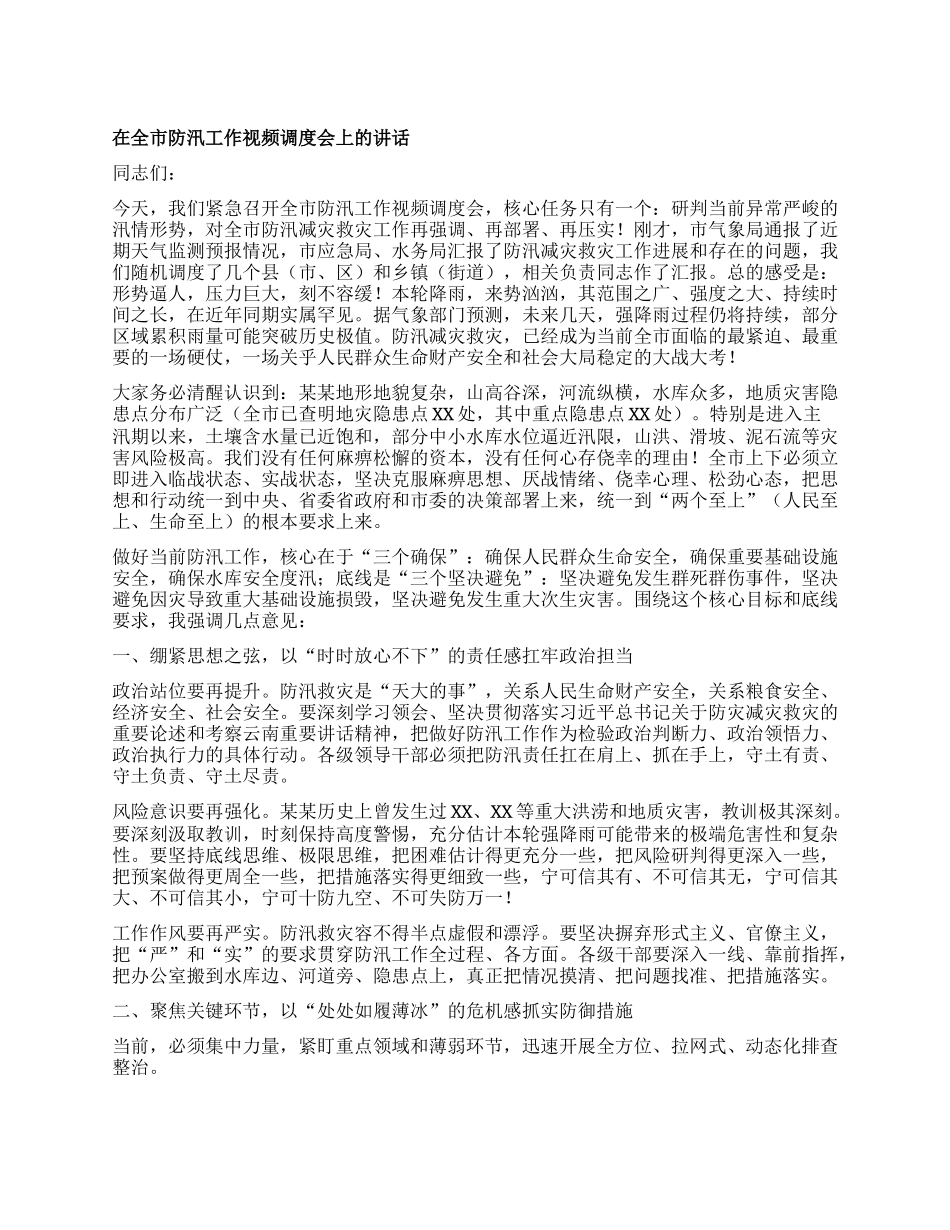 在全市防汛工作视频调度会上的讲话

同志们：

今天，我们紧急召开全市防汛工作视频调度会，核心任务只有一个：研判当前异常严峻的汛情形势，对全市防汛减灾救灾工作再强调、再部署、再压实！刚才，市气象局通报了近期天气监测预报情况，市应急局、水务局汇报了防汛减灾救灾工作进展和存在的问题，我们随机调度了几个县（市、区）和乡镇（街道），相关负责同志作了汇报。总的感受是：形势逼人，压力巨大，刻不容缓！本轮降雨，来势汹汹，其范围之广、强度之大、持续时间之长，在近年同期实属罕见。据气象部门预测，未来几天，强降雨过程仍将持续，部分区域累积雨量可能突破历史极值。防汛减灾救灾，已经成为当前全市面临的最紧迫、最重要的一场硬仗，一场关乎人民群众生命财产安全和社会大局稳定的大战大考！

大家务必清醒认识到：某某地形地貌复杂，山高谷深，河流纵横，水库众多，地质灾害隐患点分布广泛（全市已查明地灾隐患点XX处，其中重点隐患点XX处）。特别是进入主汛期以来，土壤含水量已近饱和，部分中小水库水位逼近汛限，山洪、滑坡、泥石流等灾害风险极高。我们没有任何麻痹松懈的资本，没有任何心存侥幸的理由！全市上下必须立即进入临战状态、实战状态，坚决克服麻痹思想、厌战情绪、侥幸心理、松劲心态，把思想和行动统一到中央、省委省政府和市委的决策部署上来，统一到“两个至上”（人民至上、生命至上）的根本要求上来。

做好当前防汛工作，核心在于“三个确保”：确保人民群众生命安全，确保重要基础设施安全，确保水库安全度汛；底线是“三个坚决避免”：坚决避免发生群死群伤事件，坚决避免因灾导致重大基础设施损毁，坚决避免发生重大次生灾害。围绕这个核心目标和底线要求，我强调几点意见：

一、绷紧思想之弦，以“时时放心不下”的责任感扛牢政治担当

政治站位要再提升。防汛救灾是“天大的事”，关系人民生命财产安全，关系粮食安全、经济安全、社会安全。要深刻学习领会、坚决贯彻落实习近平总书记关于防灾减灾救灾的重要论述和考察云南重要讲话精神，把做好防汛工作作为检验政治判断力、政治领悟力、政治执行力的具体行动。各级领导干部必须把防汛责任扛在肩上、抓在手上，守土有责、守土负责、守土尽责。

风险意识要再强化。某某历史上曾发生过XX、XX等重大洪涝和地质灾害，教训极其深刻。要深刻汲取教训，时刻保持高度警惕，充分估计本轮强降雨可能带来的极端危害性和复杂性。要坚持底线思维、极限思维，把困难估计得更充分一些，把风险研判得更深入一些，把预案做得更周全一些，把措施落实得更细致一些，宁可信其有、不可信其无，宁可信其大、不可信其小，宁可十防九空、不可失防万一！

工作作风要再严实。防汛救灾容不得半点虚假和漂浮。要坚决摒弃形式主义、官僚主义，把“严”和“实”的要求贯穿防汛工作全过程、各方面。各级干部要深入一线、靠前指挥，把办公室搬到水库边、河道旁、隐患点上，真正把情况摸清、把问题找准、把措施落实。

二、聚焦关键环节，以“处处如履薄冰”的危机感抓实防御措施

当前，必须集中力量，紧盯重点领域和薄弱环节，迅速开展全方位、拉网式、动态化排查整治。